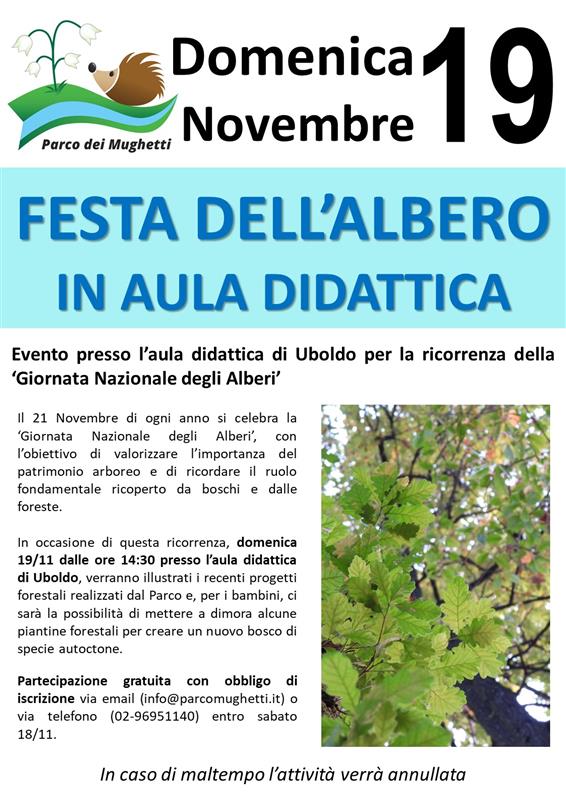 Parco dei Mughetti

Domenica Novembre 19

FESTA DELL'ALBERO IN AULA DIDATTICA

Evento presso l'aula didattica di Uboldo per la ricorrenza della 'Giornata Nazionale degli Alberi'

Il 21 Novembre di ogni anno si celebra la 'Giornata Nazionale degli Alberi', con l'obiettivo di valorizzare l'importanza del patrimonio arboreo e di ricordare il ruolo fondamentale ricoperto da boschi e dalle foreste.

In occasione di questa ricorrenza, domenica 19/11 dalle ore 14:30 presso l'aula didattica di Uboldo, verranno illustrati i recenti progetti forestali realizzati dal Parco e, per i bambini, ci sarà la possibilità di mettere a dimora alcune piantine forestali per creare un nuovo bosco di specie autoctone.

Partecipazione gratuita con obbligo di iscrizione via email (info@parcomughetti.it) o via telefono (02-96951140) entro sabato 18/11.

In caso di maltempo l'attività verrà annullata